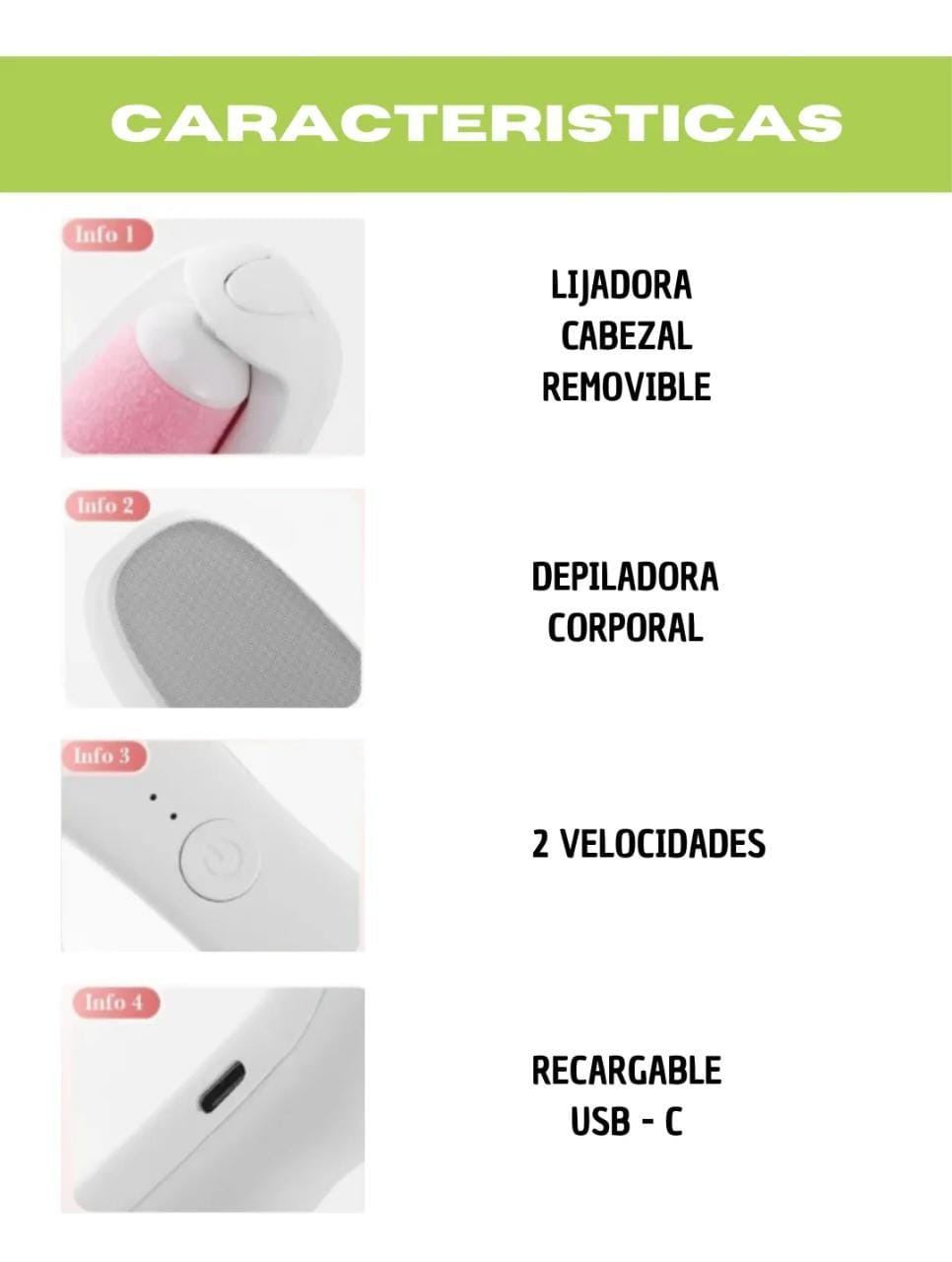 CARACTERISTICAS

Info 1

LIJADORA
CABEZAL
REMOVIBLE

Info 2

DEPILADORA
CORPORAL

Info 3

2 VELOCIDADES

Info 4

RECARGABLE
USB - C